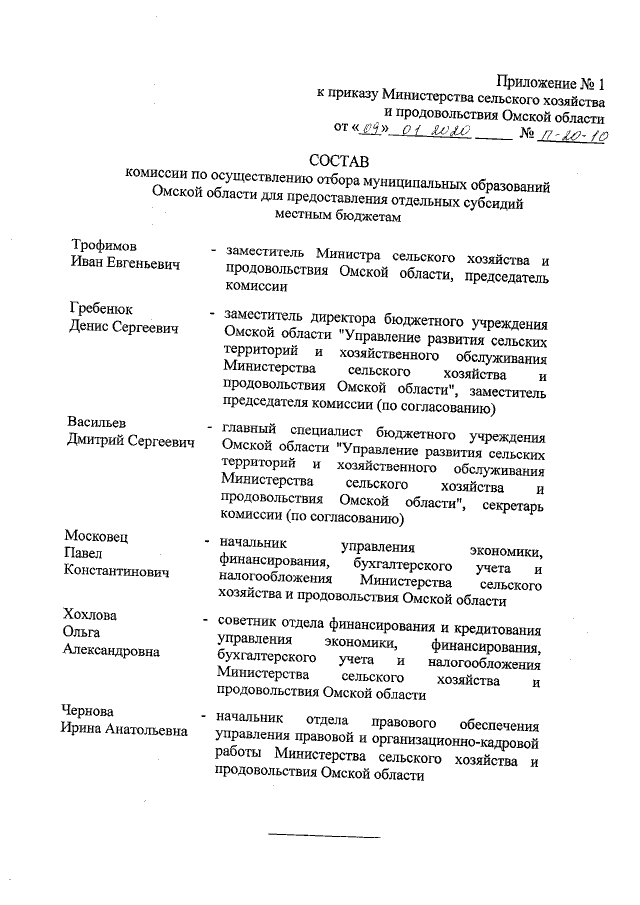 Приложение № 1
к приказу Министерства сельского хозяйства и продовольствия Омской области
от «09» 01 2020 № П-20-10

СОСТАВ
комиссии по осуществлению отбора муниципальных образований Омской области для предоставления отдельных субсидий местным бюджетам

Трофимов Иван Евгеньевич - заместитель Министра сельского хозяйства и продовольствия Омской области, председатель комиссии

Гребенюк Денис Сергеевич - заместитель директора бюджетного учреждения Омской области "Управление развития сельских территорий и хозяйственного обслуживания Министерства сельского хозяйства и продовольствия Омской области", заместитель председателя комиссии (по согласованию)

Васильев Дмитрий Сергеевич - главный специалист бюджетного учреждения Омской области "Управление развития сельских территорий и хозяйственного обслуживания Министерства сельского хозяйства и продовольствия Омской области", секретарь комиссии (по согласованию)

Московец Павел Константинович - начальник управления экономики, финансирования, бухгалтерского учета и налогообложения Министерства сельского хозяйства и продовольствия Омской области

Хохлова Ольга Александровна - советник отдела финансирования и кредитования управления экономики, финансирования, бухгалтерского учета и налогообложения Министерства сельского хозяйства и продовольствия Омской области

Чернова Ирина Анатольевна - начальник отдела правового обеспечения управления правовой и организационно-кадровой работы Министерства сельского хозяйства и продовольствия Омской области